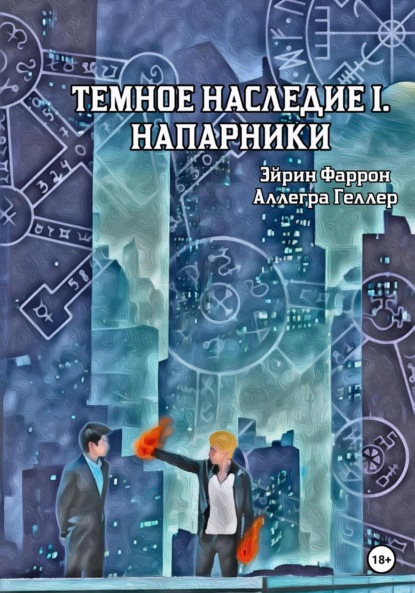 ТЕМНОЕ НАСЛЕДИЕ I.
НАПАРНИКИ

Эйрин Фаррон
Аллегра Геллер

18+